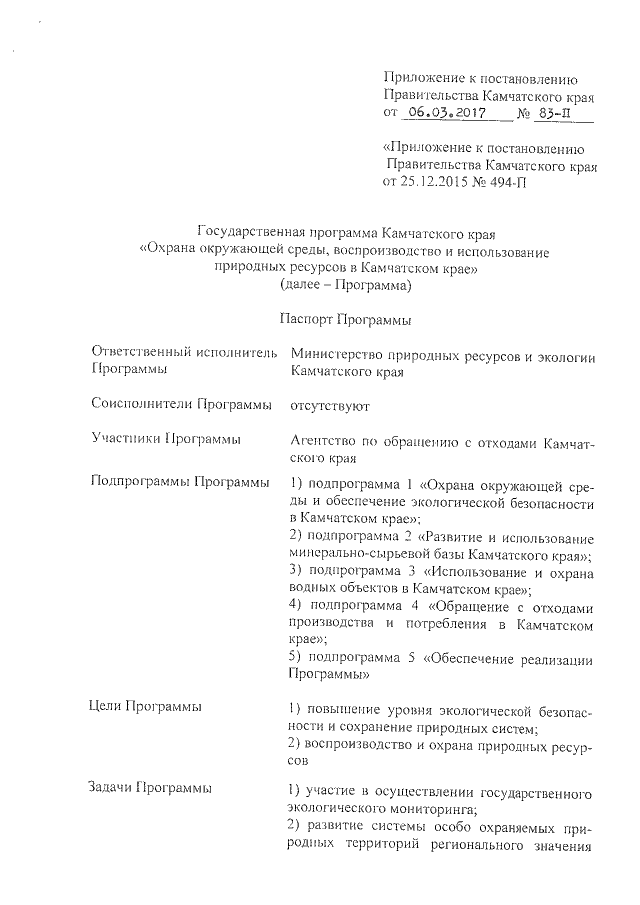 Приложение к постановлению Правительства Камчатского края от 06.03.2017 № 83-П

«Приложение к постановлению Правительства Камчатского края от 25.12.2015 № 494-П

Государственная программа Камчатского края «Охрана окружающей среды, воспроизводство и использование природных ресурсов в Камчатском крае» (далее – Программа)

Паспорт Программы

| | |
|---|---|
| Ответственный исполнитель Программы | Министерство природных ресурсов и экологии Камчатского края |
| Соисполнители Программы | отсутствуют |
| Участники Программы | Агентство по обращению с отходами Камчатского края |
| Подпрограммы Программы | 1) подпрограмма 1 «Охрана окружающей среды и обеспечение экологической безопасности в Камчатском крае»; 2) подпрограмма 2 «Развитие и использование минерально-сырьевой базы Камчатского края»; 3) подпрограмма 3 «Использование и охрана водных объектов в Камчатском крае»; 4) подпрограмма 4 «Обращение с отходами производства и потребления в Камчатском крае»; 5) подпрограмма 5 «Обеспечение реализации Программы» |
| Цели Программы | 1) повышение уровня экологической безопасности и сохранение природных систем; 2) воспроизводство и охрана природных ресурсов |
| Задачи Программы | 1) участие в осуществлении государственного экологического мониторинга; 2) развитие системы особо охраняемых природных территорий регионального значения |